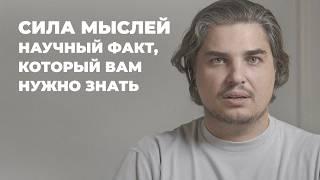 СИЛА МЫСЛЕЙ
НАУЧНЫЙ ФАКТ, КОТОРЫЙ ВАМ НУЖНО ЗНАТЬ